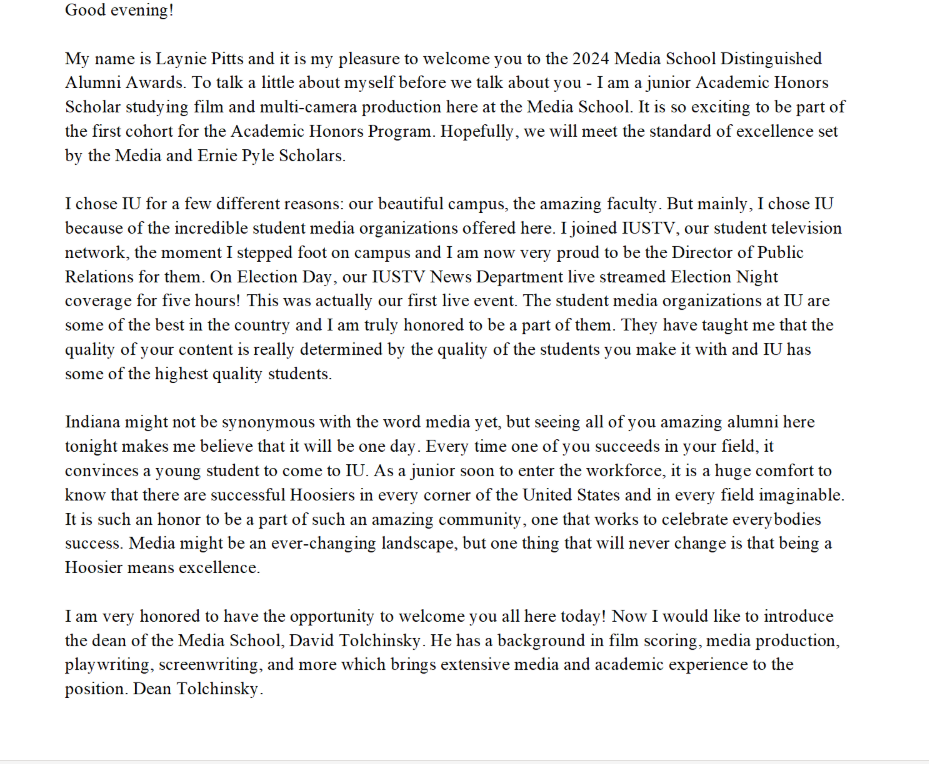 Good evening!

My name is Laynie Pitts and it is my pleasure to welcome you to the 2024 Media School Distinguished Alumni Awards. To talk a little about myself before we talk about you - I am a junior Academic Honors Scholar studying film and multi-camera production here at the Media School. It is so exciting to be part of the first cohort for the Academic Honors Program. Hopefully, we will meet the standard of excellence set by the Media and Ernie Pyle Scholars.

I chose IU for a few different reasons: our beautiful campus, the amazing faculty. But mainly, I chose IU because of the incredible student media organizations offered here. I joined IUSTV, our student television network, the moment I stepped foot on campus and I am now very proud to be the Director of Public Relations for them. On Election Day, our IUSTV News Department live streamed Election Night coverage for five hours! This was actually our first live event. The student media organizations at IU are some of the best in the country and I am truly honored to be a part of them. They have taught me that the quality of your content is really determined by the quality of the students you make it with and IU has some of the highest quality students.

Indiana might not be synonymous with the word media yet, but seeing all of you amazing alumni here tonight makes me believe that it will be one day. Every time one of you succeeds in your field, it convinces a young student to come to IU. As a junior soon to enter the workforce, it is a huge comfort to know that there are successful Hoosiers in every corner of the United States and in every field imaginable. It is such an honor to be a part of such an amazing community, one that works to celebrate everybodies success. Media might be an ever-changing landscape, but one thing that will never change is that being a Hoosier means excellence.

I am very honored to have the opportunity to welcome you all here today! Now I would like to introduce the dean of the Media School, David Tolchinsky. He has a background in film scoring, media production, playwriting, screenwriting, and more which brings extensive media and academic experience to the position. Dean Tolchinsky.